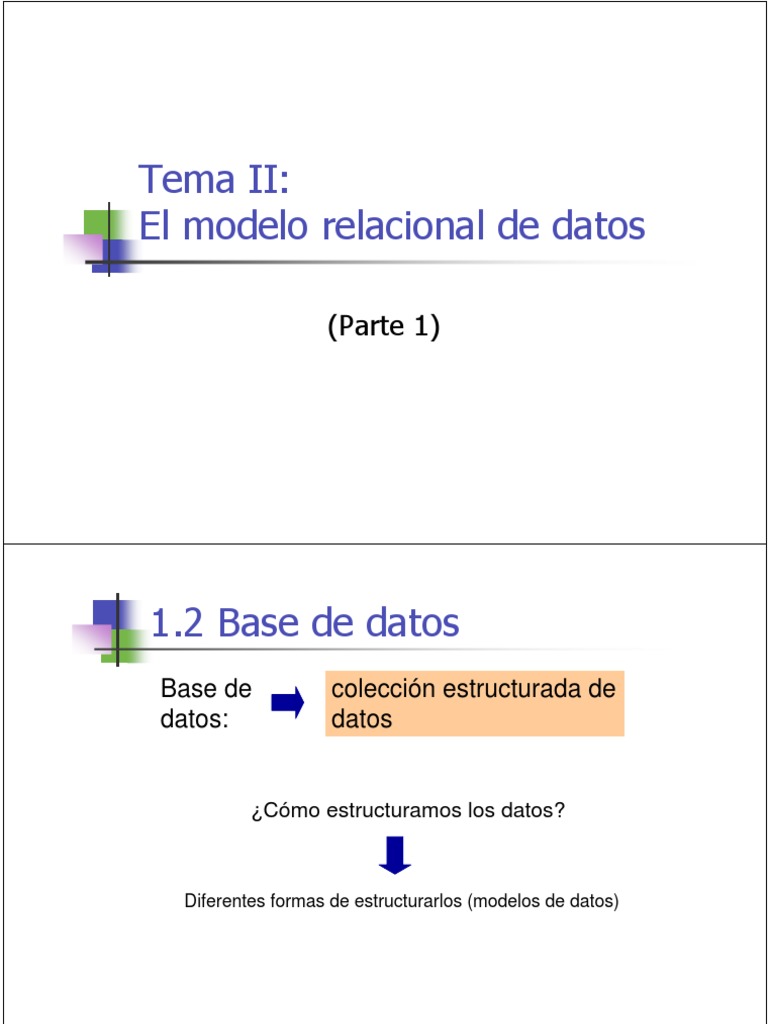 Tema II:
El modelo relacional de datos

(Parte 1)

1.2 Base de datos

Base de datos:

colección estructurada de datos

¿Cómo estructuramos los datos?

Diferentes formas de estructurarlos (modelos de datos)